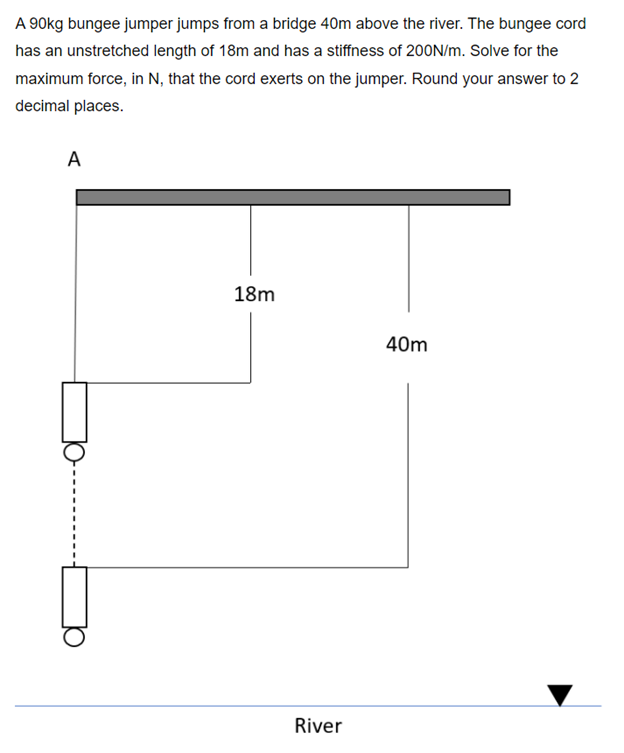 A 90kg bungee jumper jumps from a bridge 40m above the river. The bungee cord has an unstretched length of 18m and has a stiffness of 200N/m. Solve for the maximum force, in N, that the cord exerts on the jumper. Round your answer to 2 decimal places.

A

18m

40m

River